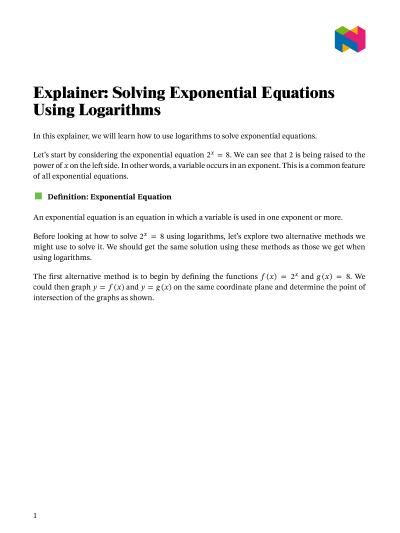 Explainer: Solving Exponential Equations Using Logarithms

In this explainer, we will learn how to use logarithms to solve exponential equations.

Let's start by considering the exponential equation $2^x = 8$. We can see that 2 is being raised to the power of $x$ on the left side. In other words, a variable occurs in an exponent. This is a common feature of all exponential equations.

Definition: Exponential Equation

An exponential equation is an equation in which a variable is used in one exponent or more.

Before looking at how to solve $2^x = 8$ using logarithms, let's explore two alternative methods we might use to solve it. We should get the same solution using these methods as those we get when using logarithms.

The first alternative method is to begin by defining the functions $f(x) = 2^x$ and $g(x) = 8$. We could then graph $y = f(x)$ and $y = g(x)$ on the same coordinate plane and determine the point of intersection of the graphs as shown.

1